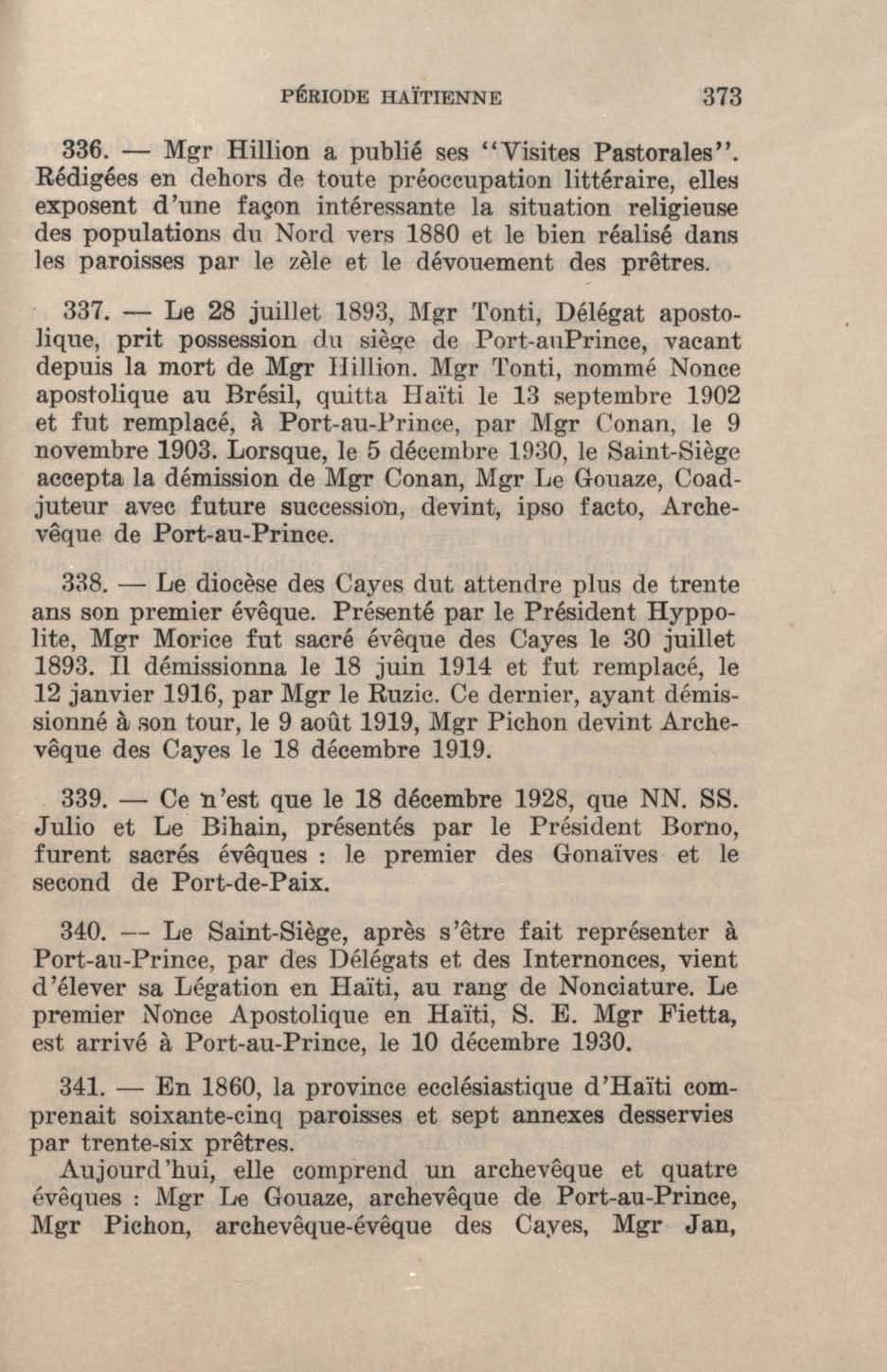 PÉRIODE HAÏTIENNE 373

336. — Mgr Hillion a publié ses "Visites Pastorales". Rédigées en dehors de toute préoccupation littéraire, elles exposent d'une façon intéressante la situation religieuse des populations du Nord vers 1880 et le bien réalisé dans les paroisses par le zèle et le dévouement des prêtres.

337. — Le 28 juillet 1893, Mgr Tonti, Délégat apostolique, prit possession du siège de Port-auPrince, vacant depuis la mort de Mgr Hillion. Mgr Tonti, nommé Nonce apostolique au Brésil, quitta Haïti le 13 septembre 1902 et fut remplacé, à Port-au-Prince, par Mgr Conan, le 9 novembre 1903. Lorsque, le 5 décembre 1930, le Saint-Siège accepta la démission de Mgr Conan, Mgr Le Gouaze, Coadjuteur avec future succession, devint, ipso facto, Archevêque de Port-au-Prince.

338. — Le diocèse des Cayes dut attendre plus de trente ans son premier évêque. Présenté par le Président Hyppolite, Mgr Morice fut sacré évêque des Cayes le 30 juillet 1893. Il démissionna le 18 juin 1914 et fut remplacé, le 12 janvier 1916, par Mgr le Ruzic. Ce dernier, ayant démissionné à son tour, le 9 août 1919, Mgr Pichon devint Archevêque des Cayes le 18 décembre 1919.

339. — Ce n'est que le 18 décembre 1928, que NN. SS. Julio et Le Bihain, présentés par le Président Borno, furent sacrés évêques : le premier des Gonaïves et le second de Port-de-Paix.

340. — Le Saint-Siège, après s'être fait représenter à Port-au-Prince, par des Délégats et des Internonces, vient d'élever sa Légation en Haïti, au rang de Nonciature. Le premier Nonce Apostolique en Haïti, S. E. Mgr Fietta, est arrivé à Port-au-Prince, le 10 décembre 1930.

341. — En 1860, la province ecclésiastique d'Haïti comprenait soixante-cinq paroisses et sept annexes desservies par trente-six prêtres.

Aujourd'hui, elle comprend un archevêque et quatre évêques : Mgr Le Gouaze, archevêque de Port-au-Prince, Mgr Pichon, archevêque-évêque des Cayes, Mgr Jan,